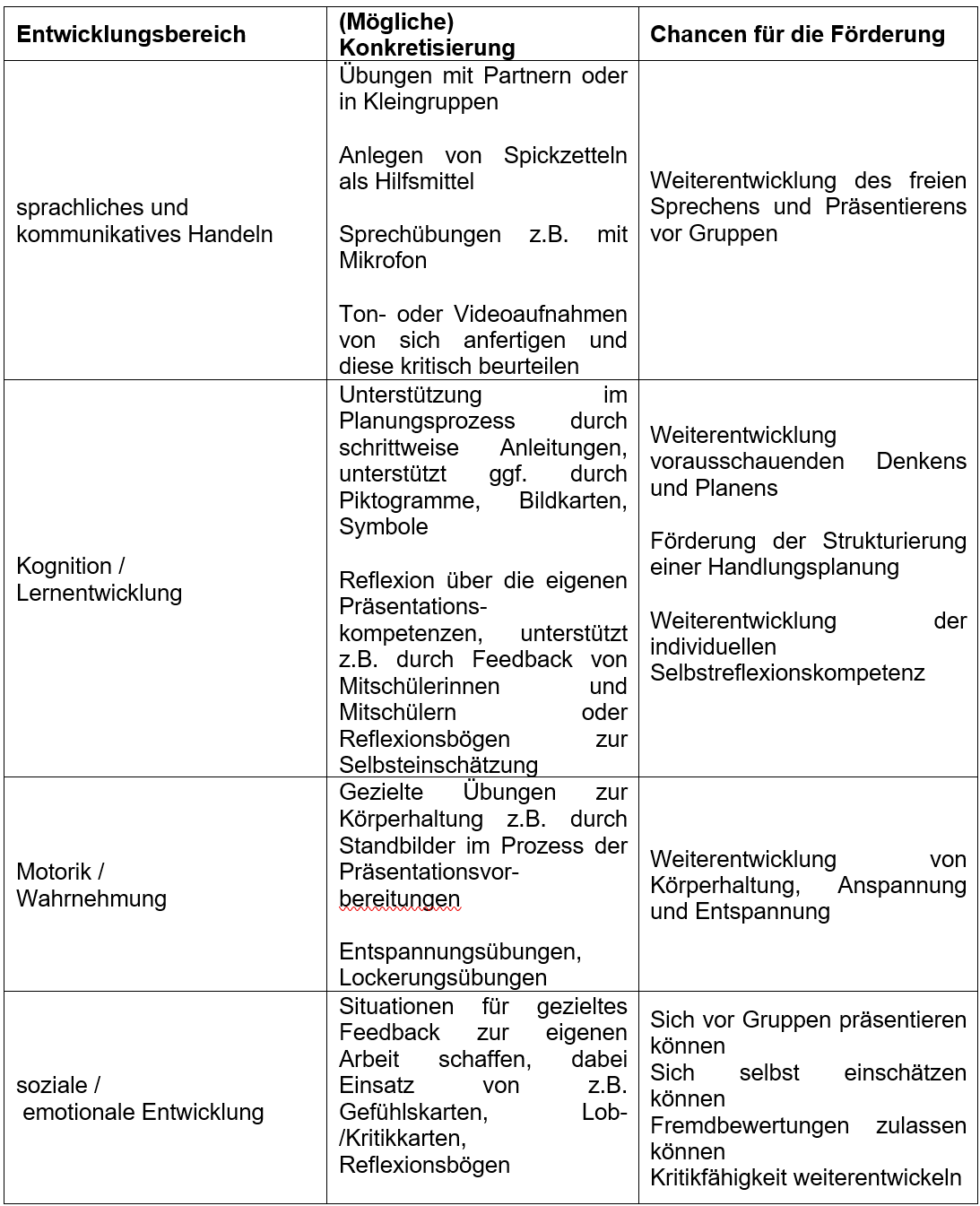 | Entwicklungsbereich | (Mögliche) Konkretisierung | Chancen für die Förderung |
|---|---|---|
| sprachliches und kommunikatives Handeln | Übungen mit Partnern oder in Kleingruppen<br><br>Anlegen von Spickzetteln als Hilfsmittel<br><br>Sprechübungen z.B. mit Mikrofon<br><br>Ton- oder Videoaufnahmen von sich anfertigen und diese kritisch beurteilen | Weiterentwicklung des freien Sprechens und Präsentierens vor Gruppen |
| Kognition / Lernentwicklung | Unterstützung im Planungsprozess durch schrittweise Anleitungen, unterstützt ggf. durch Piktogramme, Bildkarten, Symbole<br><br>Reflexion über die eigenen Präsentationskompetenzen, unterstützt z.B. durch Feedback von Mitschülerinnen und Mitschülern oder Reflexionsbögen zur Selbsteinschätzung | Weiterentwicklung vorausschauenden Denkens und Planens<br><br>Förderung der Strukturierung einer Handlungsplanung<br><br>Weiterentwicklung der individuellen Selbstreflexionskompetenz |
| Motorik / Wahrnehmung | Gezielte Übungen zur Körperhaltung z.B. durch Standbilder im Prozess der Präsentationsvorbereitungen<br><br>Entspannungsübungen, Lockerungsübungen | Weiterentwicklung von Körperhaltung, Anspannung und Entspannung |
| soziale / emotionale Entwicklung | Situationen für gezieltes Feedback zur eigenen Arbeit schaffen, dabei Einsatz von z.B. Gefühlskarten, Lob-/Kritikkarten, Reflexionsbögen | Sich vor Gruppen präsentieren können<br>Sich selbst einschätzen können<br>Fremdbewertungen zulassen können<br>Kritikfähigkeit weiterentwickeln |